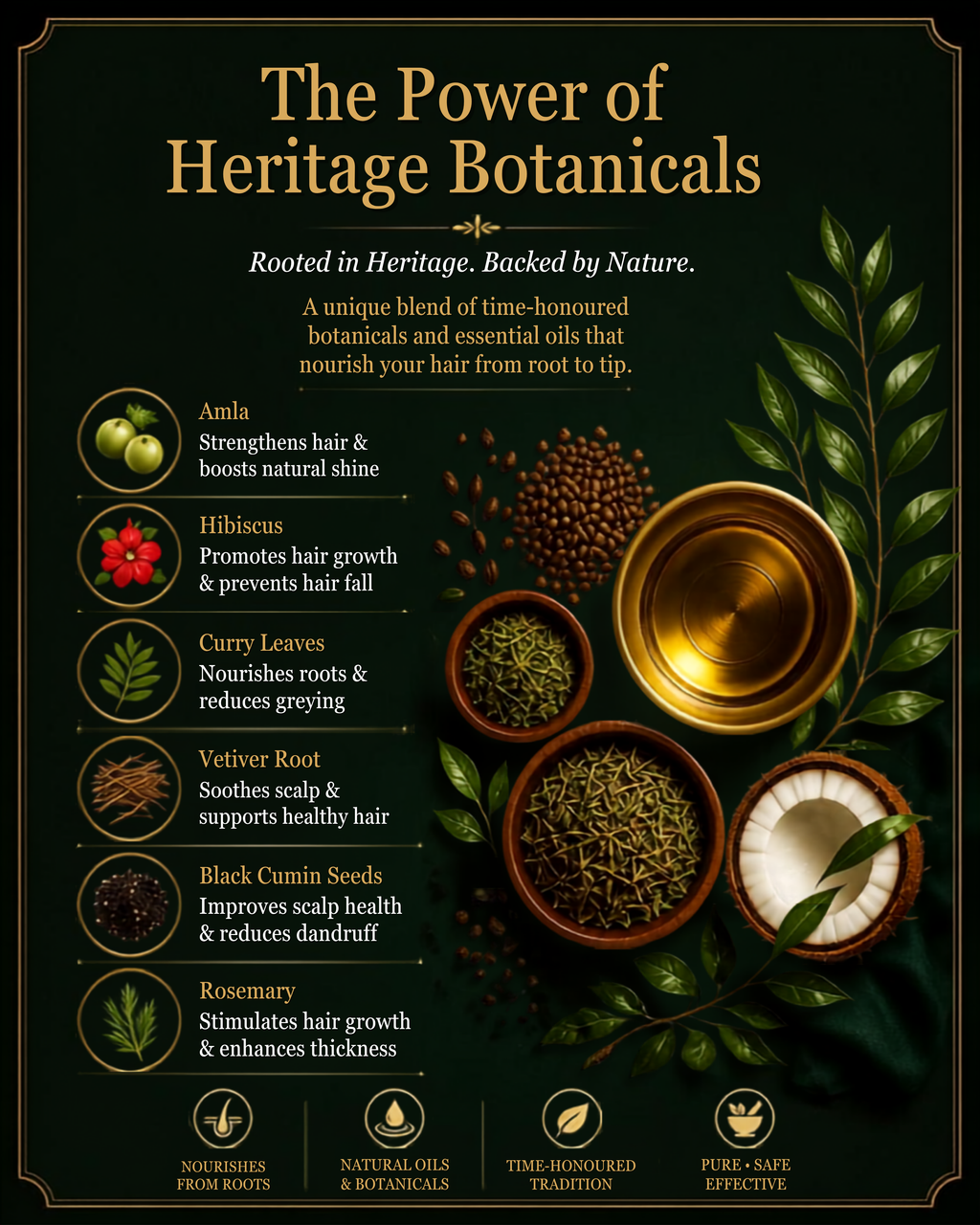 The Power of Heritage Botanicals

Rooted in Heritage. Backed by Nature.

A unique blend of time-honoured botanicals and essential oils that nourish your hair from root to tip.

Amla
Strengthens hair & boosts natural shine

Hibiscus
Promotes hair growth & prevents hair fall

Curry Leaves
Nourishes roots & reduces greying

Vetiver Root
Soothes scalp & supports healthy hair

Black Cumin Seeds
Improves scalp health & reduces dandruff

Rosemary
Stimulates hair growth & enhances thickness

NOURISHES FROM ROOTS

NATURAL OILS & BOTANICALS

TIME-HONOURED TRADITION

PURE • SAFE EFFECTIVE